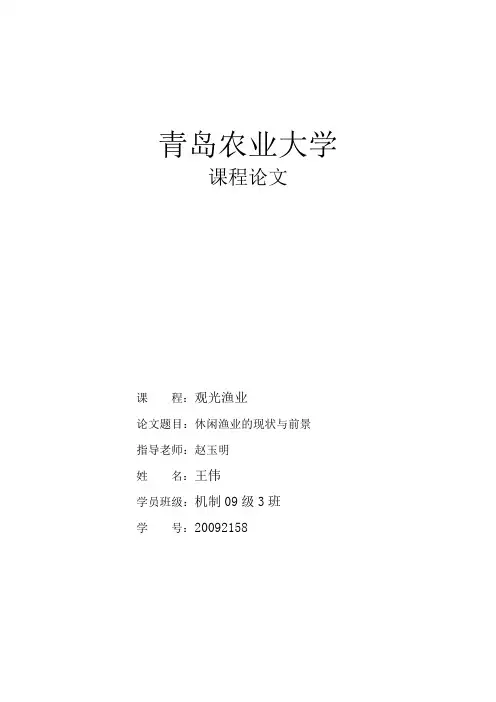 青岛农业大学
课程论文

课　　程：观光渔业
论文题目：休闲渔业的现状与前景
指导老师：赵玉明
姓　　名：王伟
学员班级：机制 09 级 3 班
学　　号：20092158